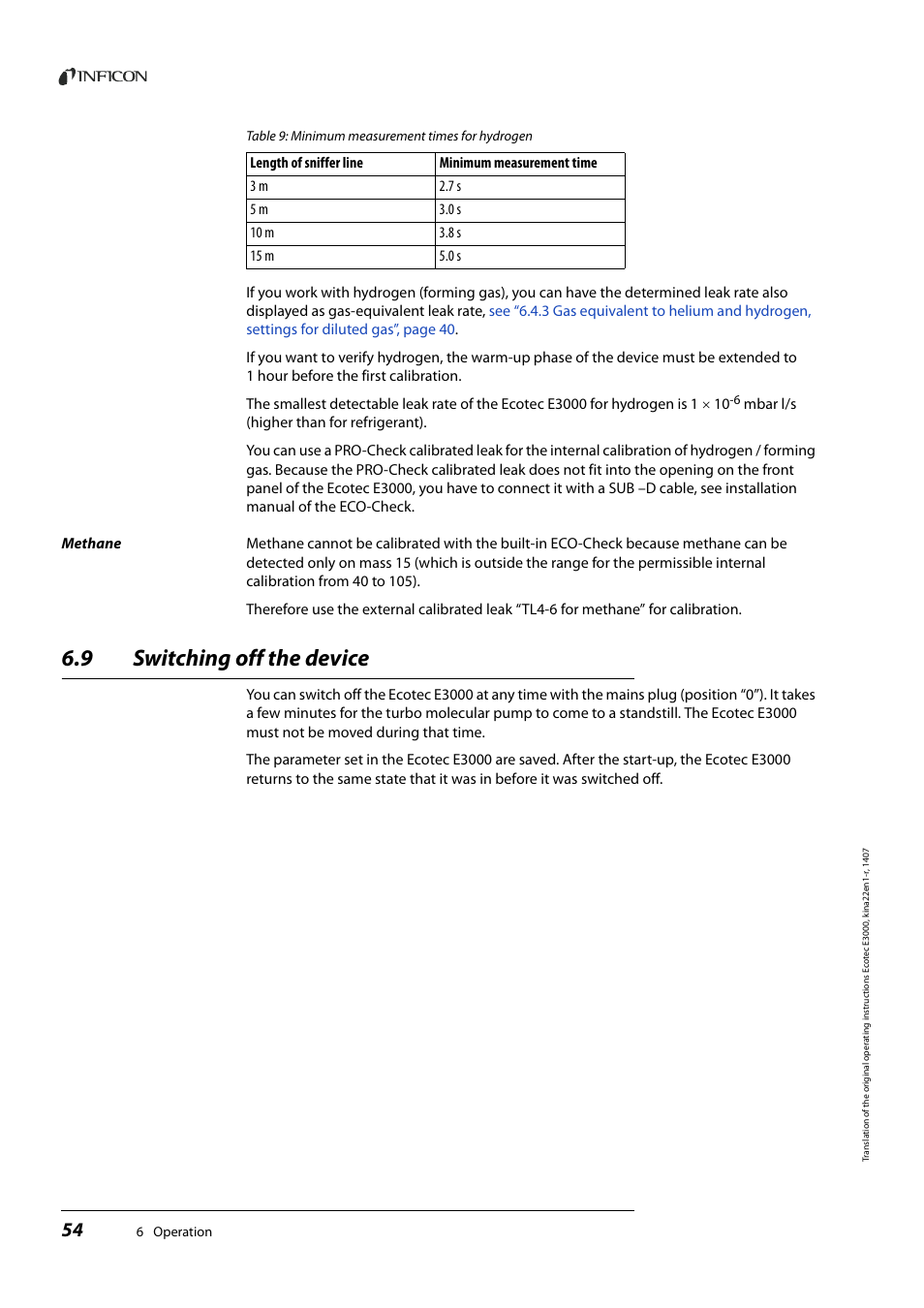 INFICON

Table 9: Minimum measurement times for hydrogen

| Length of sniffer line | Minimum measurement time |
|---|---|
| 3 m | 2.7 s |
| 5 m | 3.0 s |
| 10 m | 3.8 s |
| 15 m | 5.0 s |

If you work with hydrogen (forming gas), you can have the determined leak rate also displayed as gas-equivalent leak rate, see "6.4.3 Gas equivalent to helium and hydrogen, settings for diluted gas", page 40.

If you want to verify hydrogen, the warm-up phase of the device must be extended to 1 hour before the first calibration.

The smallest detectable leak rate of the Ecotec E3000 for hydrogen is $1 \times 10^{-6}$ mbar l/s (higher than for refrigerant).

You can use a PRO-Check calibrated leak for the internal calibration of hydrogen / forming gas. Because the PRO-Check calibrated leak does not fit into the opening on the front panel of the Ecotec E3000, you have to connect it with a SUB –D cable, see installation manual of the ECO-Check.

Methane

Methane cannot be calibrated with the built-in ECO-Check because methane can be detected only on mass 15 (which is outside the range for the permissible internal calibration from 40 to 105).

Therefore use the external calibrated leak "TL4-6 for methane" for calibration.

6.9 Switching off the device

You can switch off the Ecotec E3000 at any time with the mains plug (position "0"). It takes a few minutes for the turbo molecular pump to come to a standstill. The Ecotec E3000 must not be moved during that time.

The parameter set in the Ecotec E3000 are saved. After the start-up, the Ecotec E3000 returns to the same state that it was in before it was switched off.

Translation of the original operating instructions Ecotec E3000, kina22en1-r, 1407

54 6 Operation